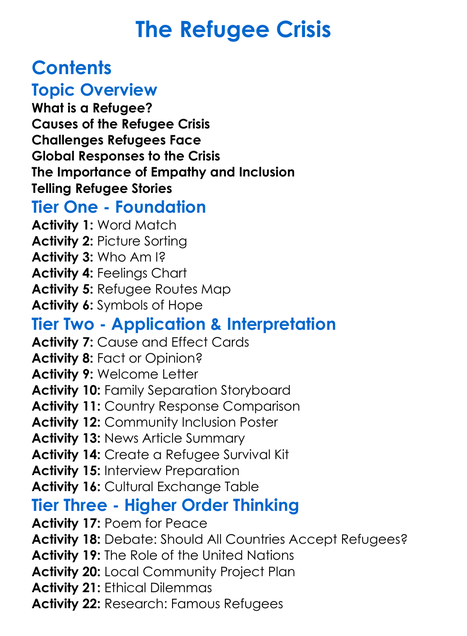 The Refugee Crisis

Contents

Topic Overview
What is a Refugee?
Causes of the Refugee Crisis
Challenges Refugees Face
Global Responses to the Crisis
The Importance of Empathy and Inclusion
Telling Refugee Stories

Tier One - Foundation
Activity 1: Word Match
Activity 2: Picture Sorting
Activity 3: Who Am I?
Activity 4: Feelings Chart
Activity 5: Refugee Routes Map
Activity 6: Symbols of Hope

Tier Two - Application & Interpretation
Activity 7: Cause and Effect Cards
Activity 8: Fact or Opinion?
Activity 9: Welcome Letter
Activity 10: Family Separation Storyboard
Activity 11: Country Response Comparison
Activity 12: Community Inclusion Poster
Activity 13: News Article Summary
Activity 14: Create a Refugee Survival Kit
Activity 15: Interview Preparation
Activity 16: Cultural Exchange Table

Tier Three - Higher Order Thinking
Activity 17: Poem for Peace
Activity 18: Debate: Should All Countries Accept Refugees?
Activity 19: The Role of the United Nations
Activity 20: Local Community Project Plan
Activity 21: Ethical Dilemmas
Activity 22: Research: Famous Refugees